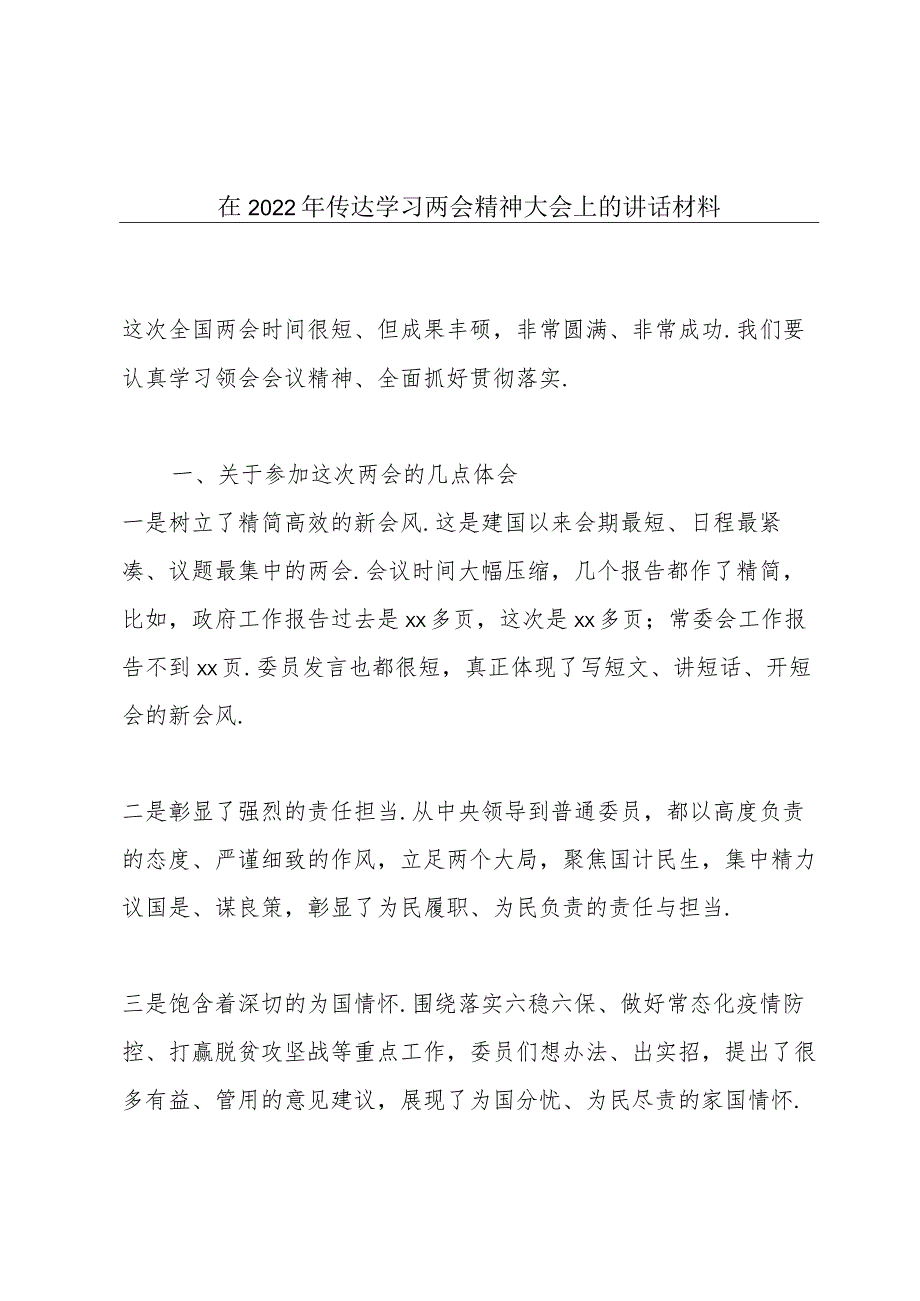 在2022年传达学习两会精神大会上的讲话材料

这次全国两会时间很短、但成果丰硕，非常圆满、非常成功.我们要认真学习领会会议精神、全面抓好贯彻落实.

一、关于参加这次两会的几点体会

一是树立了精简高效的新会风.这是建国以来会期最短、日程最紧凑、议题最集中的两会.会议时间大幅压缩，几个报告都作了精简，比如，政府工作报告过去是xx多页，这次是xx多页；常委会工作报告不到xx页.委员发言也都很短，真正体现了写短文、讲短话、开短会的新会风.

二是彰显了强烈的责任担当.从中央领导到普通委员，都以高度负责的态度、严谨细致的作风，立足两个大局，聚焦国计民生，集中精力议国是、谋良策，彰显了为民履职、为民负责的责任与担当.

三是饱含着深切的为国情怀.围绕落实六稳六保、做好常态化疫情防控、打赢脱贫攻坚战等重点工作，委员们想办法、出实招，提出了很多有益、管用的意见建议，展现了为国分忧、为民尽责的家国情怀.